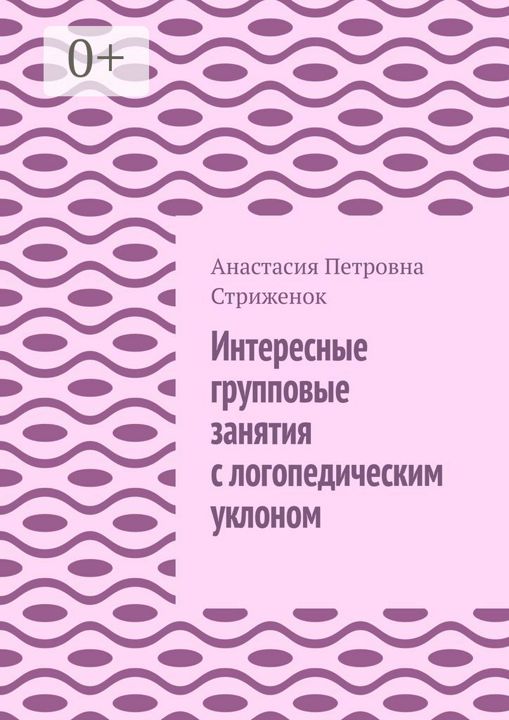 0+

Анастасия Петровна Стриженок

Интересные групповые занятия с логопедическим уклоном